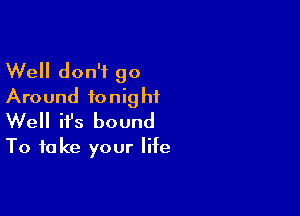 Well don't go
Around tonight
Well it's bound
To take your life